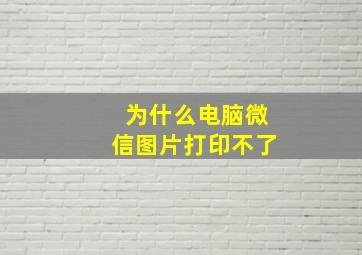 为什么电脑微信图片打印不了